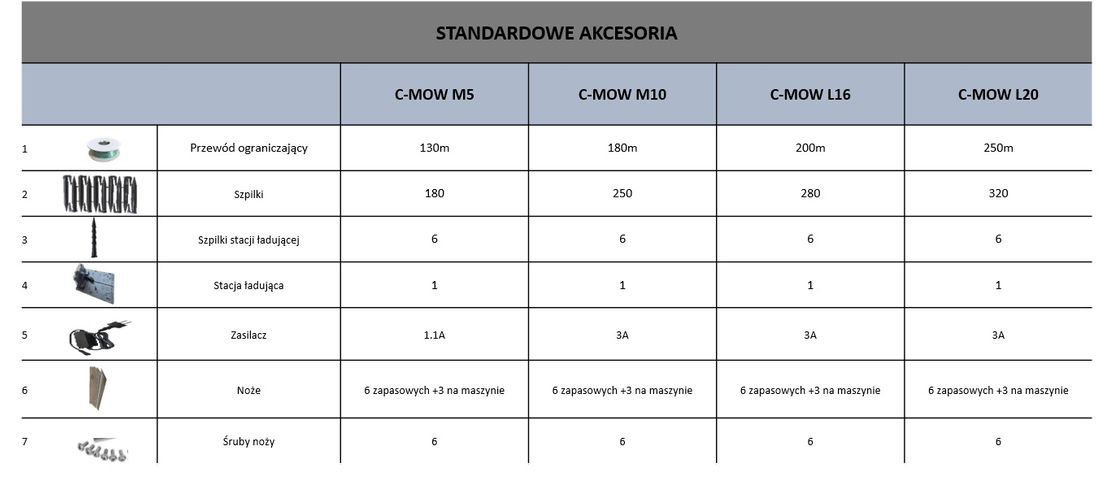 STANDARDOWE AKCESORIA

| | | | C-MOW M5 | C-MOW M10 | C-MOW L16 | C-MOW L20 |
|---|---|---|---|---|---|---|
| 1 | | Przewód ograniczający | 130m | 180m | 200m | 250m |
| 2 | | Szpilki | 180 | 250 | 280 | 320 |
| 3 | | Szpilki stacji ładującej | 6 | 6 | 6 | 6 |
| 4 | | Stacja ładująca | 1 | 1 | 1 | 1 |
| 5 | | Zasilacz | 1.1A | 3A | 3A | 3A |
| 6 | | Noże | 6 zapasowych +3 na maszynie | 6 zapasowych +3 na maszynie | 6 zapasowych +3 na maszynie | 6 zapasowych +3 na maszynie |
| 7 | | Śruby noży | 6 | 6 | 6 | 6 |